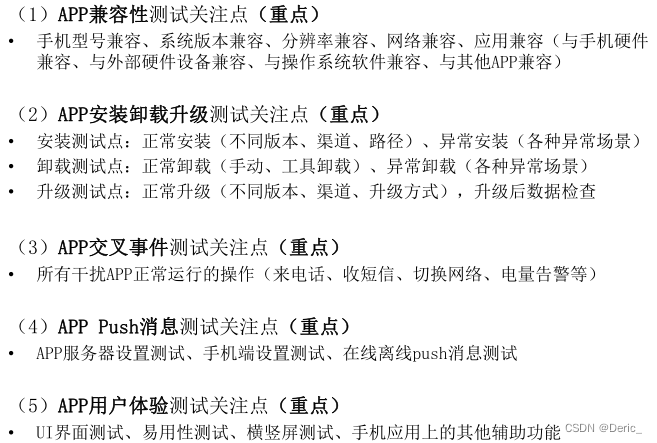 （1）APP兼容性测试关注点（重点）

• 手机型号兼容、系统版本兼容、分辨率兼容、网络兼容、应用兼容（与手机硬件兼容、与外部硬件设备兼容、与操作系统软件兼容、与其他APP兼容）

（2）APP安装卸载升级测试关注点（重点）

• 安装测试点：正常安装（不同版本、渠道、路径）、异常安装（各种异常场景）
• 卸载测试点：正常卸载（手动、工具卸载）、异常卸载（各种异常场景）
• 升级测试点：正常升级（不同版本、渠道、升级方式），升级后数据检查

（3）APP交叉事件测试关注点（重点）

• 所有干扰APP正常运行的操作（来电话、收短信、切换网络、电量告警等）

（4）APP Push消息测试关注点（重点）

• APP服务器设置测试、手机端设置测试、在线离线push消息测试

（5）APP用户体验测试关注点（重点）

• UI界面测试、易用性测试、横竖屏测试、手机应用上的其他辅助功能

CSDN @Deric_